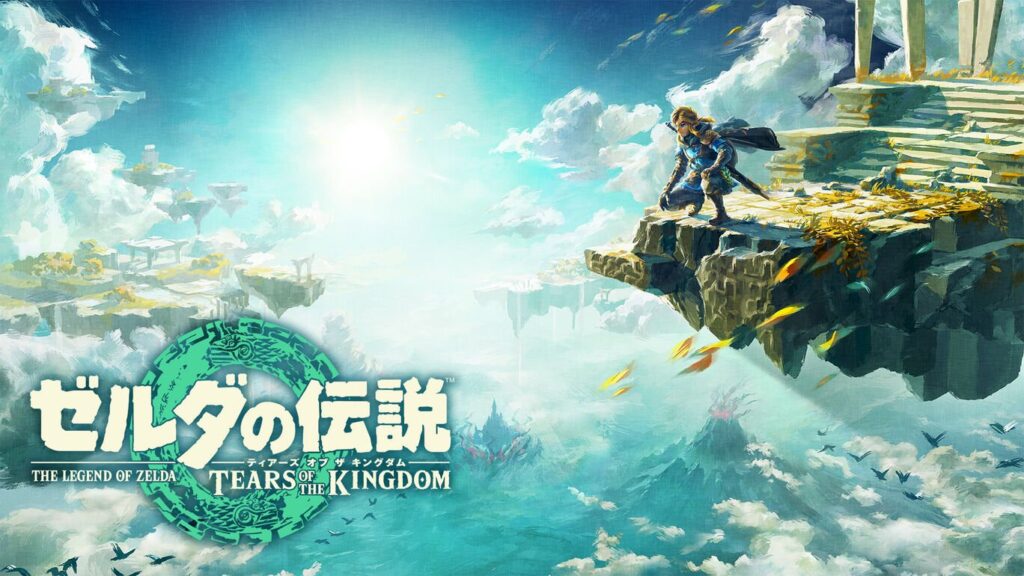 ゼルダの伝説
THE LEGEND OF ZELDA
ティアーズ オブ ザ キングダム
TEARS OF THE KINGDOM